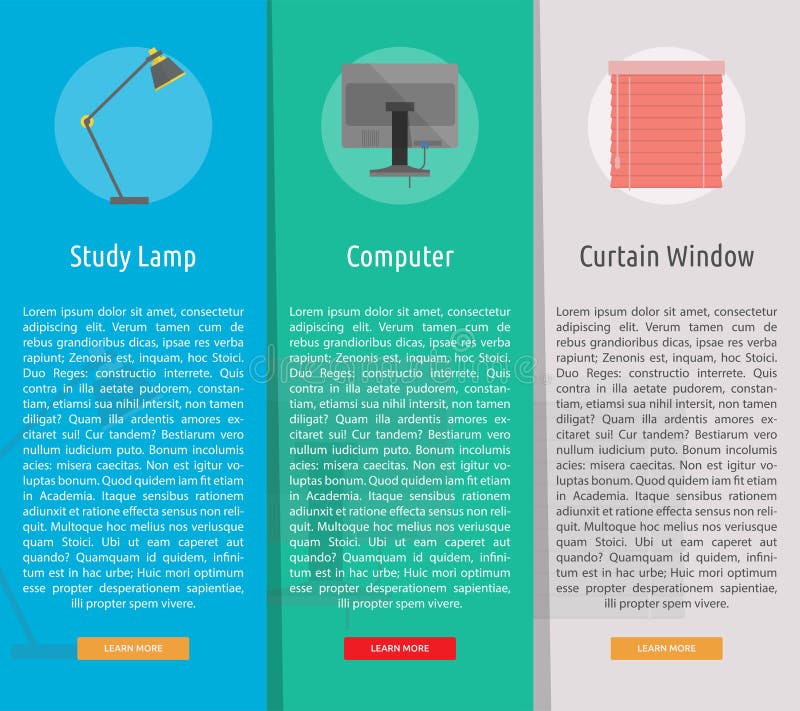 Study Lamp

Lorem ipsum dolor sit amet, consectetur adipiscing elit. Verum tamen cum de rebus grandioribus dicas, ipsae res verba rapiunt; Zenonis est, inquam, hoc Stoici. Duo Reges: constructio interrete. Quis contra in illa aetate pudorem, constantiam, etiamsi sua nihil intersit, non tamen diligat? Quam illa ardentis amores excitaret sui! Cur tandem? Bestiarum vero nullum iudicium puto. Bonum incolumis acies: misera caecitas. Non est igitur voluptas bonum. Quod quidem iam fit etiam in Academia. Itaque sensibus rationem adiunxit et ratione effecta sensus non reliquit. Multoque hoc melius nos veriusque quam Stoici. Ubi ut eam caperet aut quando? Quamquam id quidem, infinitum est in hac urbe; Huic mori optimum esse propter desperationem sapientiae, illi propter spem vivere.

LEARN MORE

Computer

Lorem ipsum dolor sit amet, consectetur adipiscing elit. Verum tamen cum de rebus grandioribus dicas, ipsae res verba rapiunt; Zenonis est, inquam, hoc Stoici. Duo Reges: constructio interrete. Quis contra in illa aetate pudorem, constantiam, etiamsi sua nihil intersit, non tamen diligat? Quam illa ardentis amores excitaret sui! Cur tandem? Bestiarum vero nullum iudicium puto. Bonum incolumis acies: misera caecitas. Non est igitur voluptas bonum. Quod quidem iam fit etiam in Academia. Itaque sensibus rationem adiunxit et ratione effecta sensus non reliquit. Multoque hoc melius nos veriusque quam Stoici. Ubi ut eam caperet aut quando? Quamquam id quidem, infinitum est in hac urbe; Huic mori optimum esse propter desperationem sapientiae, illi propter spem vivere.

LEARN MORE

Curtain Window

Lorem ipsum dolor sit amet, consectetur adipiscing elit. Verum tamen cum de rebus grandioribus dicas, ipsae res verba rapiunt; Zenonis est, inquam, hoc Stoici. Duo Reges: constructio interrete. Quis contra in illa aetate pudorem, constantiam, etiamsi sua nihil intersit, non tamen diligat? Quam illa ardentis amores excitaret sui! Cur tandem? Bestiarum vero nullum iudicium puto. Bonum incolumis acies: misera caecitas. Non est igitur voluptas bonum. Quod quidem iam fit etiam in Academia. Itaque sensibus rationem adiunxit et ratione effecta sensus non reliquit. Multoque hoc melius nos veriusque quam Stoici. Ubi ut eam caperet aut quando? Quamquam id quidem, infinitum est in hac urbe; Huic mori optimum esse propter desperationem sapientiae, illi propter spem vivere.

LEARN MORE